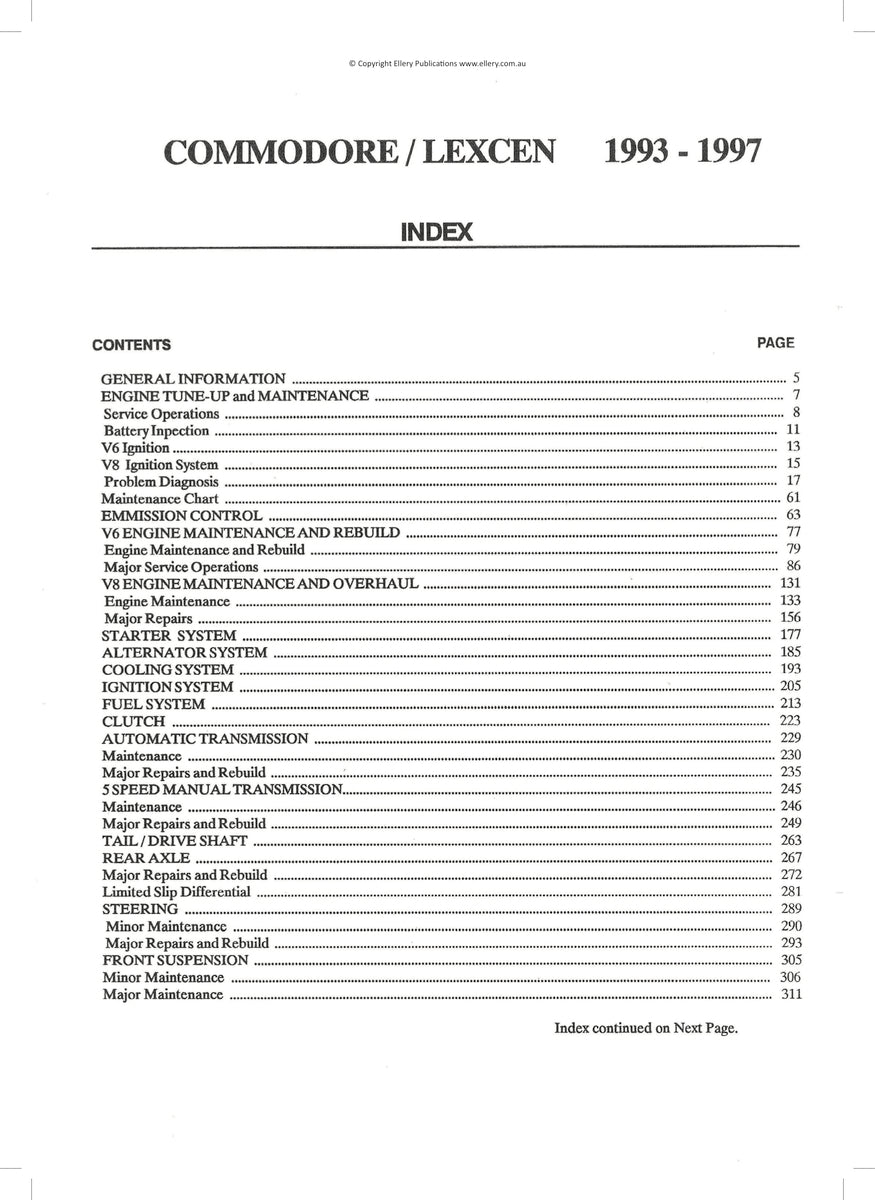 © Copyright Ellery Publications www.ellery.com.au

COMMODORE / LEXCEN 1993 - 1997

INDEX

CONTENTS PAGE

GENERAL INFORMATION 5
ENGINE TUNE-UP and MAINTENANCE 7
Service Operations 8
Battery Inpection 11
V6 Ignition 13
V8 Ignition System 15
Problem Diagnosis 17
Maintenance Chart 61
EMMISSION CONTROL 63
V6 ENGINE MAINTENANCE AND REBUILD 77
Engine Maintenance and Rebuild 79
Major Service Operations 86
V8 ENGINE MAINTENANCE AND OVERHAUL 131
Engine Maintenance 133
Major Repairs 156
STARTER SYSTEM 177
ALTERNATOR SYSTEM 185
COOLING SYSTEM 193
IGNITION SYSTEM 205
FUEL SYSTEM 213
CLUTCH 223
AUTOMATIC TRANSMISSION 229
Maintenance 230
Major Repairs and Rebuild 235
5 SPEED MANUAL TRANSMISSION 245
Maintenance 246
Major Repairs and Rebuild 249
TAIL / DRIVE SHAFT 263
REAR AXLE 267
Major Repairs and Rebuild 272
Limited Slip Differential 281
STEERING 289
Minor Maintenance 290
Major Repairs and Rebuild 293
FRONT SUSPENSION 305
Minor Maintenance 306
Major Maintenance 311

Index continued on Next Page.